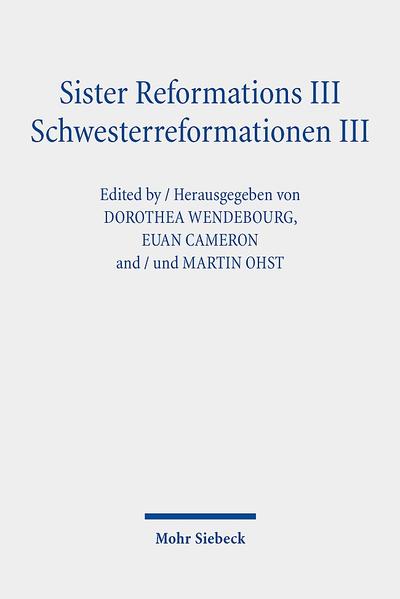 Sister Reformations III
Schwesterreformationen III

Edited by / Herausgegeben von
DOROTHEA WENDEBOURG,
EUAN CAMERON
and / und MARTIN OHST

Mohr Siebeck